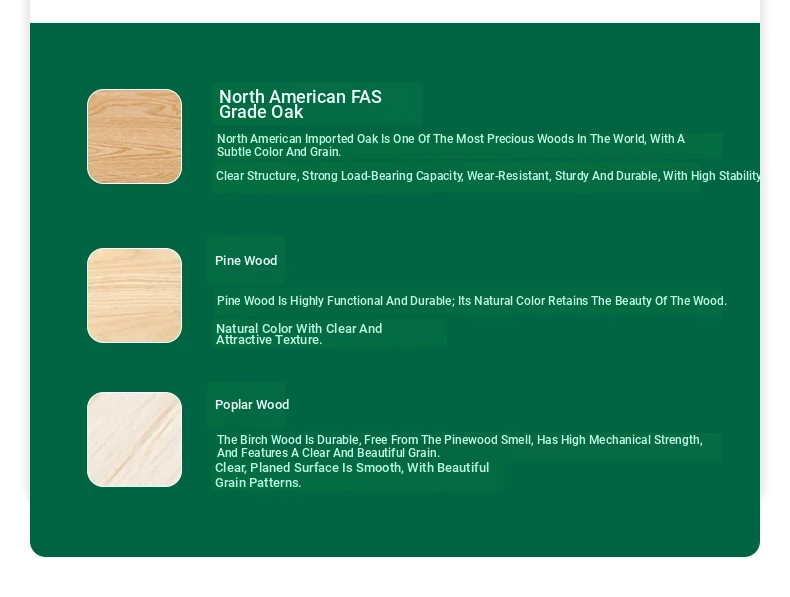 North American FAS Grade Oak

North American Imported Oak Is One Of The Most Precious Woods In The World, With A Subtle Color And Grain.

Clear Structure, Strong Load-Bearing Capacity, Wear-Resistant, Sturdy And Durable, With High Stability

Pine Wood

Pine Wood Is Highly Functional And Durable; Its Natural Color Retains The Beauty Of The Wood.

Natural Color With Clear And Attractive Texture.

Poplar Wood

The Birch Wood Is Durable, Free From The Pinewood Smell, Has High Mechanical Strength, And Features A Clear And Beautiful Grain.

Clear, Planed Surface Is Smooth, With Beautiful Grain Patterns.